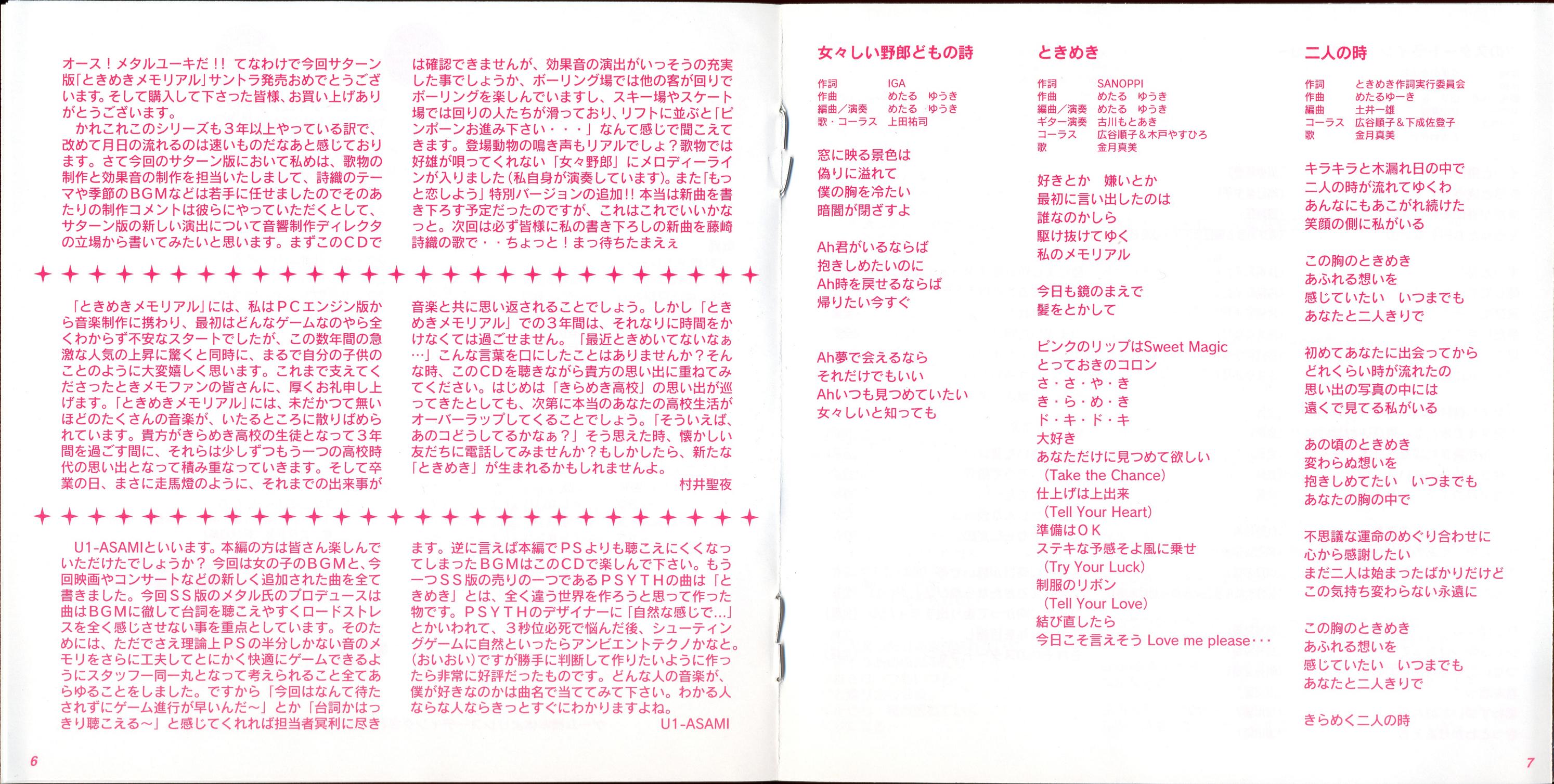 オース！メタルユーキだ!! てなわけで今回サターン版「ときめきメモリアル」サントラ発売おめでとうございます。そして購入して下さった皆様、お買い上げありがとうございます。
かれこれこのシリーズも３年以上やっている訳で、改めて月日の流れるのは速いものだなあと感じております。さて今回のサターン版において私めは、歌物の制作と効果音の制作を担当いたしまして、詩織のテーマや季節のBGMなどは若手に任せましたのでそのあたりの制作コメントは彼らにやっていただくとして、サターン版の新しい演出について音響制作ディレクタの立場から書いてみたいと思います。まずこのCDでは確認できませんが、効果音の演出がいっそうの充実した事でしょうか、ボーリング場では他の客が回りでボーリングを楽しんでいますし、スキー場やスケート場では回りの人たちが滑っており、リフトに並ぶと「ピンポーンお進み下さい・・・」なんて感じで聞こえてきます。登場動物の鳴き声もリアルでしょ？歌物では好雄が唄ってくれない「女々野郎」にメロディーラインが入りました（私自身が演奏しています）。また「もっと恋しよう」特別バージョンの追加!! 本当は新曲を書き下ろす予定だったのですが、これはこれでいいかなっと。次回は必ず皆様に私の書き下ろしの新曲を藤崎詩織の歌で・・ちょっと！まっ待ちたまえぇ

「ときめきメモリアル」には、私はPCエンジン版から音楽制作に携わり、最初はどんなゲームなのやら全くわからず不安なスタートでしたが、この数年間の急激な人気の上昇に驚くと同時に、まるで自分の子供のことのように大変嬉しく思います。これまで支えてくださったときメモファンの皆さんに、厚くお礼申し上げます。「ときめきメモリアル」には、未だかつて無いほどのたくさんの音楽が、いたるところに散りばめられています。貴方がきらめき高校の生徒となって３年間を過ごす間に、それらは少しずつもう一つの高校時代の思い出となって積み重なっていきます。そして卒業の日、まさに走馬燈のように、それまでの出来事が音楽と共に思い返されることでしょう。しかし「ときめきメモリアル」での３年間は、それなりに時間をかけなくては過ごせません。「最近ときめいてないなぁ…」こんな言葉を口にしたことはありませんか？そんな時、このCDを聴きながら貴方の思い出に重ねてみてください。はじめは「きらめき高校」の思い出が巡ってきたとしても、次第に本当のあなたの高校生活がオーバーラップしてくることでしょう。「そういえば、あのコどうしてるかなぁ？」そう思えた時、懐かしい友だちに電話してみませんか？もしかしたら、新たな「ときめき」が生まれるかもしれませんよ。
村井聖夜

U1-ASAMIといいます。本編の方は皆さん楽しんでいただけたでしょうか？ 今回は女の子のBGMと、今回映画やコンサートなどの新しく追加された曲を全て書きました。今回SS版のメタル氏のプロデュースは曲はBGMに徹して台詞を聴こえやすくロードストレスを全く感じさせない事を重点としています。そのためには、ただでさえ理論上PSの半分しかない音のメモリをさらに工夫してとにかく快適にゲームできるようにスタッフ一同一丸となって考えられること全てあらゆることをしました。ですから「今回はなんて待たされずにゲーム進行が早いんだ～」とか「台詞かはっきり聴こえる～」と感じてくれれば担当者冥利に尽きます。逆に言えば本編でPSよりも聴こえにくくなってしまったBGMはこのCDで楽しんで下さい。もう一つSS版の売りの一つであるPSYTHの曲は「ときめき」とは、全く違う世界を作ろうと思って作った物です。PSYTHのデザイナーに「自然な感じで…」とかいわれて、３秒位必死で悩んだ後、シューティングゲームに自然といったらアンビエントテクノかなと。(おいおい)ですが勝手に判断して作りたいように作ったら非常に好評だったものです。どんな人の音楽が、僕が好きなのかは曲名で当ててみて下さい。わかる人ならな人ならきっとすぐにわかりますよね。
U1-ASAMI

6

女々しい野郎どもの詩

作詞 IGA
作曲 めたる ゆうき
編曲／演奏 めたる ゆうき
歌・コーラス 上田祐司

窓に映る景色は
偽りに溢れて
僕の胸を冷たい
暗闇が閉ざすよ

Ah君がいるならば
抱きしめたいのに
Ah時を戻せるならば
帰りたい今すぐ

Ah夢で会えるなら
それだけでもいい
Ahいつも見つめていたい
女々しいと知っても

ときめき

作詞 SANOPPI
作曲 めたる ゆうき
編曲／演奏 めたる ゆうき
ギター演奏 古川もとあき
コーラス 広谷順子＆木戸やすひろ
歌 金月真美

好きとか 嫌いとか
最初に言い出したのは
誰なのかしら
駆け抜けてゆく
私のメモリアル

今日も鏡のまえで
髪をとかして

ピンクのリップはSweet Magic
とっておきのコロン
さ・さ・や・き
き・ら・め・き
ド・キ・ド・キ
大好き
あなただけに見つめて欲しい
（Take the Chance）
仕上げは上出来
（Tell Your Heart）
準備はＯＫ
ステキな予感そよ風に乗せ
（Try Your Luck）
制服のリボン
（Tell Your Love）
結び直したら
今日こそ言えそう Love me please･･･

二人の時

作詞 ときめき作詞実行委員会
作曲 めたるゆーき
編曲 土井一雄
コーラス 広谷順子＆下成佐登子
歌 金月真美

キラキラと木漏れ日の中で
二人の時が流れてゆくわ
あんなにもあこがれ続けた
笑顔の側に私がいる

この胸のときめき
あふれる想いを
感じていたい いつまでも
あなたと二人きりで

初めてあなたに出会ってから
どれくらい時が流れたの
思い出の写真の中には
遠くで見てる私がいる

あの頃のときめき
変わらぬ想いを
抱きしめてたい いつまでも
あなたの胸の中で

不思議な運命のめぐり合わせに
心から感謝したい
まだ二人は始まったばかりだけど
この気持ち変わらない永遠に

この胸のときめき
あふれる想いを
感じていたい いつまでも
あなたと二人きりで

きらめく二人の時

7